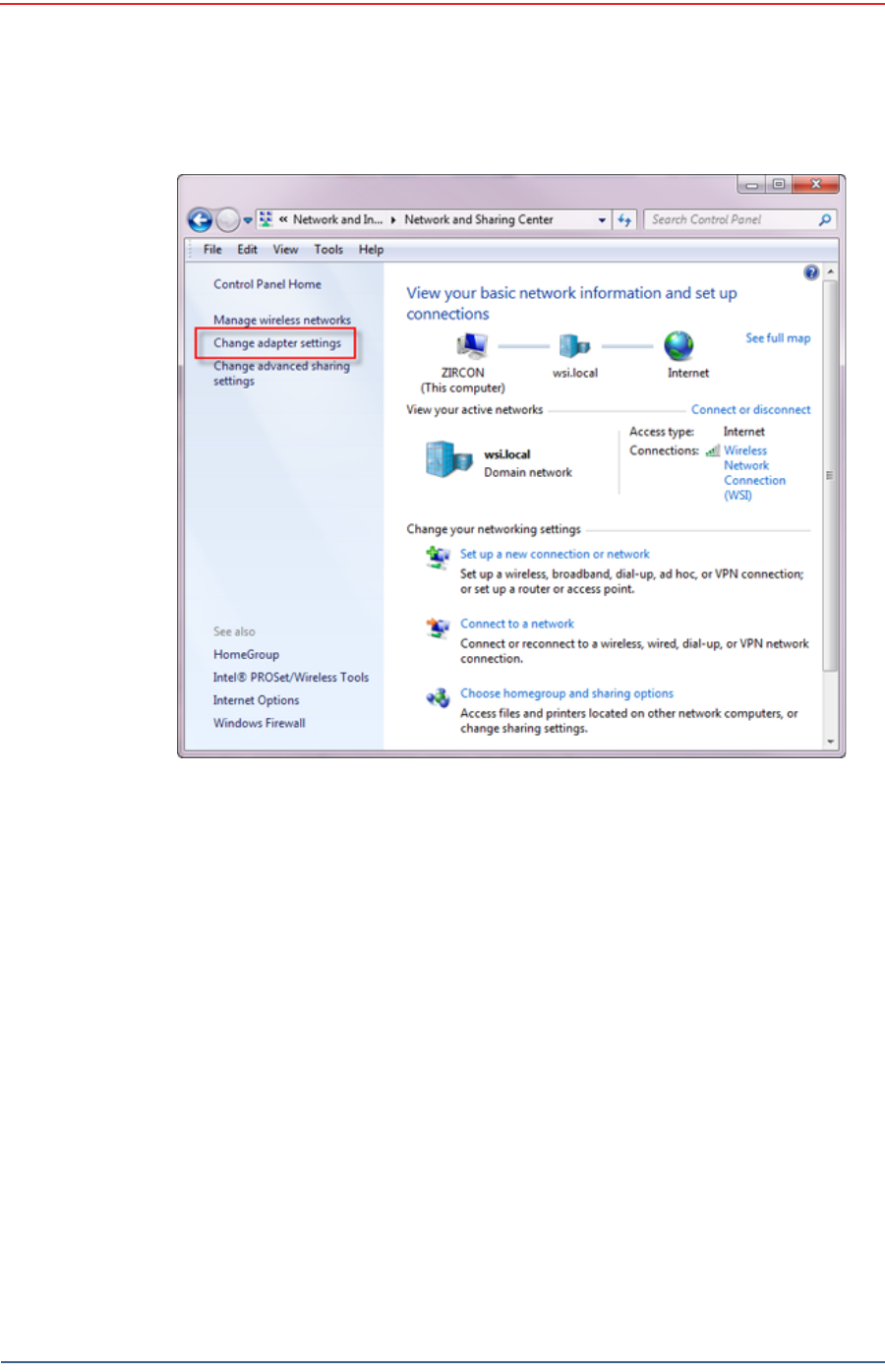 « Network and In... ▸ Network and Sharing Center

Search Control Panel

File Edit View Tools Help

Control Panel Home

Manage wireless networks

Change adapter settings

Change advanced sharing settings

See also

HomeGroup

Intel® PROSet/Wireless Tools

Internet Options

Windows Firewall

View your basic network information and set up connections

See full map

ZIRCON (This computer)

wsi.local

Internet

View your active networks

Connect or disconnect

wsi.local
Domain network

Access type: Internet
Connections: Wireless Network Connection (WSI)

Change your networking settings

Set up a new connection or network
Set up a wireless, broadband, dial-up, ad hoc, or VPN connection; or set up a router or access point.

Connect to a network
Connect or reconnect to a wireless, wired, dial-up, or VPN network connection.

Choose homegroup and sharing options
Access files and printers located on other network computers, or change sharing settings.